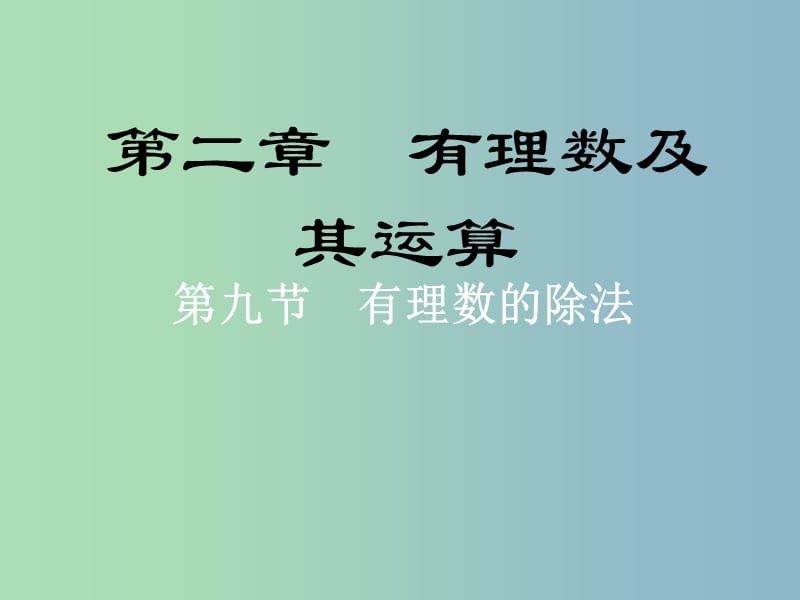 第二章　有理数及其运算

第九节　有理数的除法